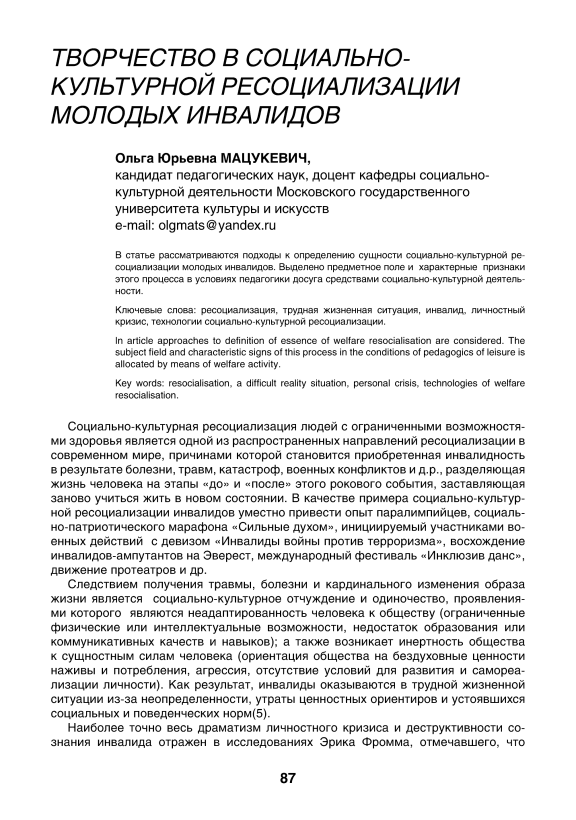 ТВОРЧЕСТВО В СОЦИАЛЬНО-КУЛЬТУРНОЙ РЕСОЦИАЛИЗАЦИИ МОЛОДЫХ ИНВАЛИДОВ

Ольга Юрьевна МАЦУКЕВИЧ,
кандидат педагогических наук, доцент кафедры социально-культурной деятельности Московского государственного университета культуры и искусств
e-mail: olgmats@yandex.ru

В статье рассматриваются подходы к определению сущности социально-культурной ресоциализации молодых инвалидов. Выделено предметное поле и характерные признаки этого процесса в условиях педагогики досуга средствами социально-культурной деятельности.

Ключевые слова: ресоциализация, трудная жизненная ситуация, инвалид, личностный кризис, технологии социально-культурной ресоциализации.

In article approaches to definition of essence of welfare resocialisation are considered. The subject field and characteristic signs of this process in the conditions of pedagogics of leisure is allocated by means of welfare activity.

Key words: resocialisation, a difficult reality situation, personal crisis, technologies of welfare resocialisation.

Социально-культурная ресоциализация людей с ограниченными возможностями здоровья является одной из распространенных направлений ресоциализации в современном мире, причинами которой становится приобретенная инвалидность в результате болезни, травм, катастроф, военных конфликтов и д.р., разделяющая жизнь человека на этапы «до» и «после» этого рокового события, заставляющая заново учиться жить в новом состоянии. В качестве примера социально-культурной ресоциализации инвалидов уместно привести опыт паралимпийцев, социально-патриотического марафона «Сильные духом», инициируемый участниками военных действий с девизом «Инвалиды войны против терроризма», восхождение инвалидов-ампутантов на Эверест, международный фестиваль «Инклюзив данс», движение протеатров и др.

Следствием получения травмы, болезни и кардинального изменения образа жизни является социально-культурное отчуждение и одиночество, проявлениями которого являются неадаптированность человека к обществу (ограниченные физические или интеллектуальные возможности, недостаток образования или коммуникативных качеств и навыков); а также возникает инертность общества к сущностным силам человека (ориентация общества на бездуховные ценности наживы и потребления, агрессия, отсутствие условий для развития и самореализации личности). Как результат, инвалиды оказываются в трудной жизненной ситуации из-за неопределенности, утраты ценностных ориентиров и устоявшихся социальных и поведенческих норм(5).

Наиболее точно весь драматизм личностного кризиса и деструктивности сознания инвалида отражен в исследованиях Эрика Фромма, отмечавшего, что

87